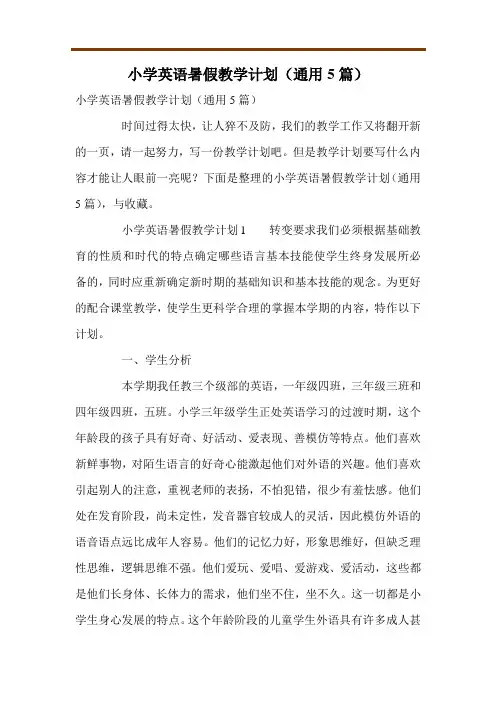 小学英语暑假教学计划（通用 5 篇）

小学英语暑假教学计划（通用 5 篇）

时间过得太快，让人猝不及防，我们的教学工作又将翻开新的一页，请一起努力，写一份教学计划吧。但是教学计划要写什么内容才能让人眼前一亮呢？下面是整理的小学英语暑假教学计划（通用 5 篇），与收藏。

小学英语暑假教学计划 1　　转变要求我们必须根据基础教育的性质和时代的特点确定哪些语言基本技能使学生终身发展所必备的，同时应重新确定新时期的基础知识和基本技能的观念。为更好的配合课堂教学，使学生更科学合理的掌握本学期的内容，特作以下计划。

一、学生分析

本学期我任教三个级部的英语，一年级四班，三年级三班和四年级四班，五班。小学三年级学生正处英语学习的过渡时期，这个年龄段的孩子具有好奇、好活动、爱表现、善模仿等特点。他们喜欢新鲜事物，对陌生语言的好奇心能激起他们对外语的兴趣。他们喜欢引起别人的注意，重视老师的表扬，不怕犯错，很少有羞怯感。他们处在发育阶段，尚未定性，发音器官较成人的灵活，因此模仿外语的语音语点远比成年人容易。他们的记忆力好，形象思维好，但缺乏理性思维，逻辑思维不强。他们爱玩、爱唱、爱游戏、爱活动，这些都是他们长身体、长体力的需求，他们坐不住，坐不久。这一切都是小学生身心发展的特点。这个年龄阶段的儿童学生外语具有许多成人甚